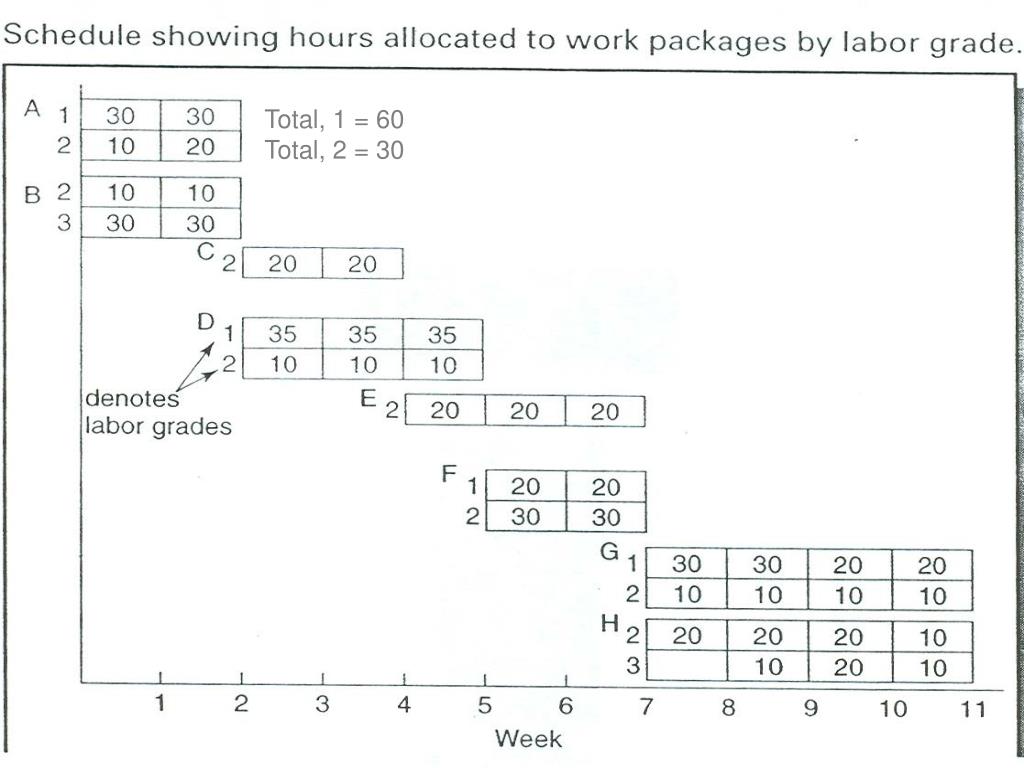 Schedule showing hours allocated to work packages by labor grade.

A 1 30 30 Total, 1 = 60
2 10 20 Total, 2 = 30

B 2 10 10
3 30 30

C 2 20 20

D 1 35 35 35
2 10 10 10

denotes labor grades

E 2 20 20 20

F 1 20 20
2 30 30

G 1 30 30 20 20
2 10 10 10 10

H 2 20 20 20 10
3 10 20 10

1 2 3 4 5 6 7 8 9 10 11
Week